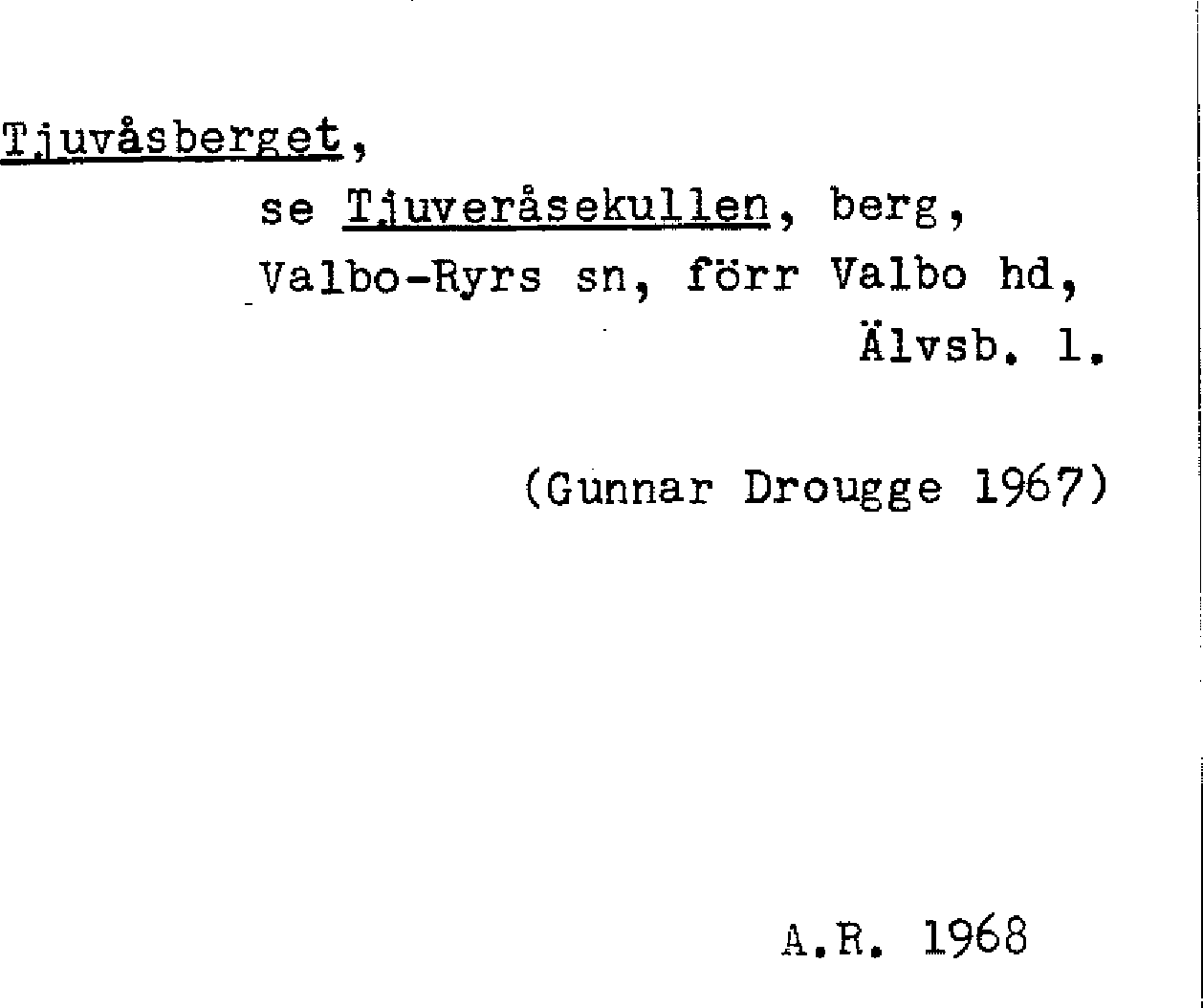 Tjuvåsberget,

se Tjuveråsekullen, berg, Valbo-Ryrs sn, förr Valbo hd, Älvsb. l.

(Gunnar Drougge 1967)

A.R. 1968